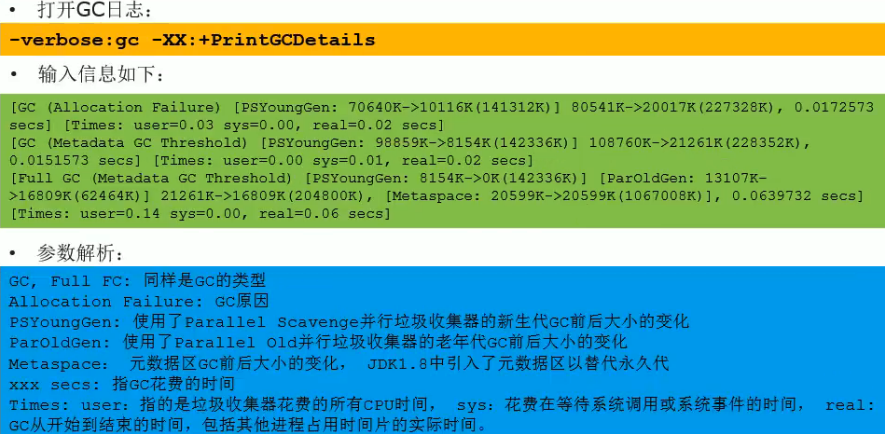 • 打开GC日志：

-verbose:gc -XX:+PrintGCDetails

• 输入信息如下：

[GC (Allocation Failure) [PSYoungGen: 70640K->10116K(141312K)] 80541K->20017K(227328K), 0.0172573 secs] [Times: user=0.03 sys=0.00, real=0.02 secs]
[GC (Metadata GC Threshold) [PSYoungGen: 98859K->8154K(142336K)] 108760K->21261K(228352K), 0.0151573 secs] [Times: user=0.00 sys=0.01, real=0.02 secs]
[Full GC (Metadata GC Threshold) [PSYoungGen: 8154K->0K(142336K)] [ParOldGen: 13107K->16809K(62464K)] 21261K->16809K(204800K), [Metaspace: 20599K->20599K(1067008K)], 0.0639732 secs] [Times: user=0.14 sys=0.00, real=0.06 secs]

• 参数解析：

GC, Full FC: 同样是GC的类型
Allocation Failure: GC原因
PSYoungGen: 使用了Parallel Scavenge并行垃圾收集器的新生代GC前后大小的变化
ParOldGen: 使用了Parallel Old并行垃圾收集器的老年代GC前后大小的变化
Metaspace: 元数据区GC前后大小的变化， JDK1.8中引入了元数据区以替代永久代
xxx secs: 指GC花费的时间
Times: user: 指的是垃圾收集器花费的所有CPU时间， sys: 花费在等待系统调用或系统事件的时间， real: GC从开始到结束的时间，包括其他进程占用时间片的实际时间。